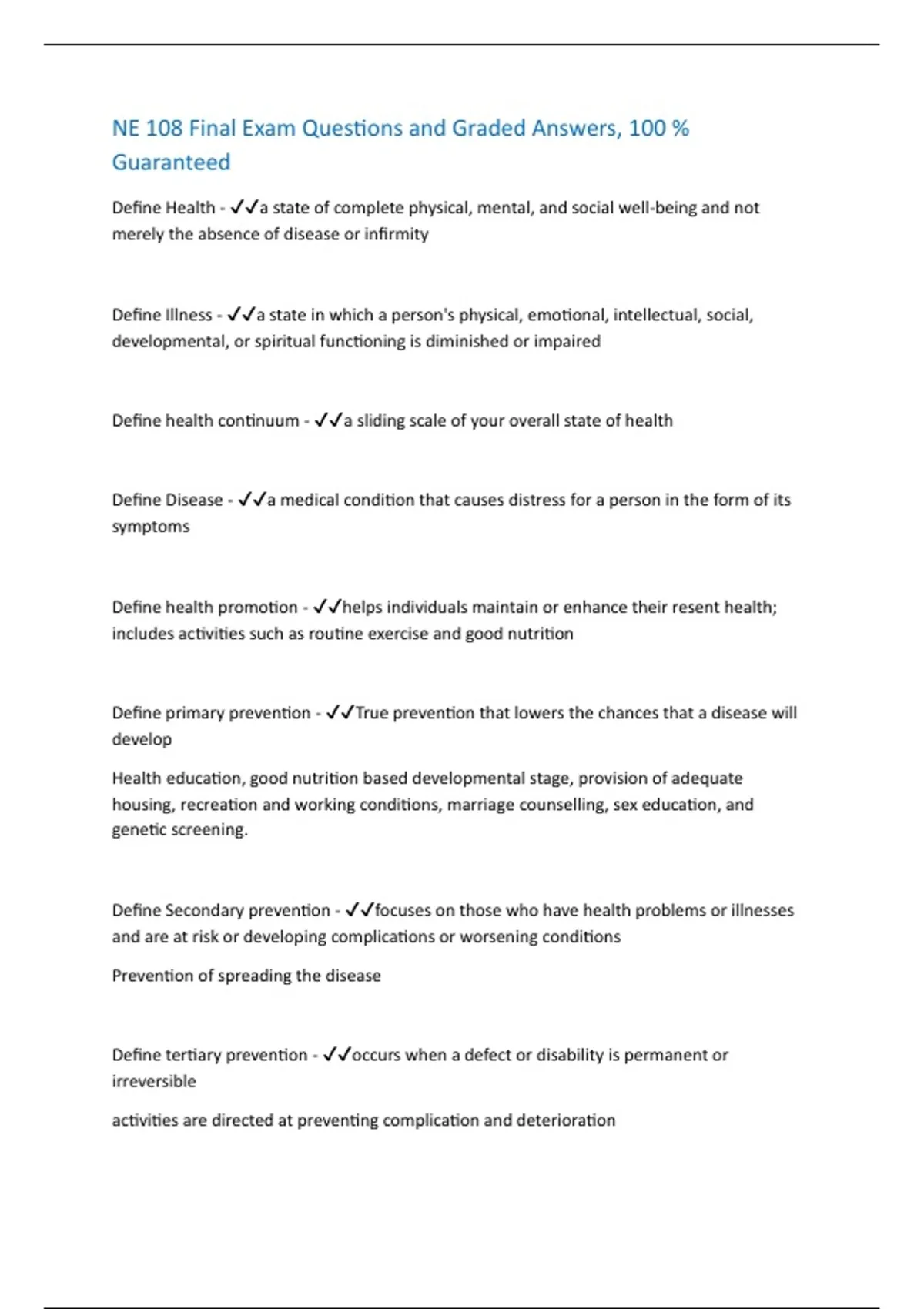 NE 108 Final Exam Questions and Graded Answers, 100 % Guaranteed

Define Health - ✓✓a state of complete physical, mental, and social well-being and not merely the absence of disease or infirmity

Define Illness - ✓✓a state in which a person's physical, emotional, intellectual, social, developmental, or spiritual functioning is diminished or impaired

Define health continuum - ✓✓a sliding scale of your overall state of health

Define Disease - ✓✓a medical condition that causes distress for a person in the form of its symptoms

Define health promotion - ✓✓helps individuals maintain or enhance their resent health; includes activities such as routine exercise and good nutrition

Define primary prevention - ✓✓True prevention that lowers the chances that a disease will develop

Health education, good nutrition based developmental stage, provision of adequate housing, recreation and working conditions, marriage counselling, sex education, and genetic screening.

Define Secondary prevention - ✓✓focuses on those who have health problems or illnesses and are at risk or developing complications or worsening conditions

Prevention of spreading the disease

Define tertiary prevention - ✓✓occurs when a defect or disability is permanent or irreversible

activities are directed at preventing complication and deterioration